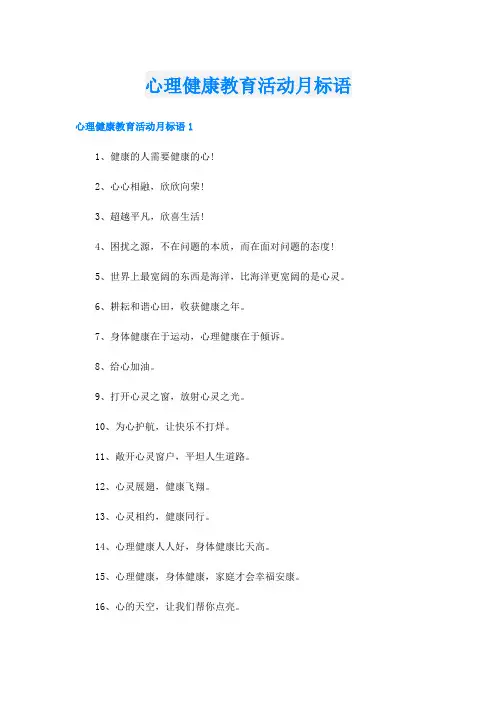 心理健康教育活动月标语

心理健康教育活动月标语 1

1、健康的人需要健康的心！

2、心心相融，欣欣向荣！

3、超越平凡，欣喜生活！

4、困扰之源，不在问题的本质，而在面对问题的态度！

5、世界上最宽阔的东西是海洋，比海洋更宽阔的是心灵。

6、耕耘和谐心田，收获健康之年。

7、身体健康在于运动，心理健康在于倾诉。

8、给心加油。

9、打开心灵之窗，放射心灵之光。

10、为心护航，让快乐不打烊。

11、敞开心灵窗户，平坦人生道路。

12、心灵展翅，健康飞翔。

13、心灵相约，健康同行。

14、心理健康人人好，身体健康比天高。

15、心理健康，身体健康，家庭才会幸福安康。

16、心的天空，让我们帮你点亮。